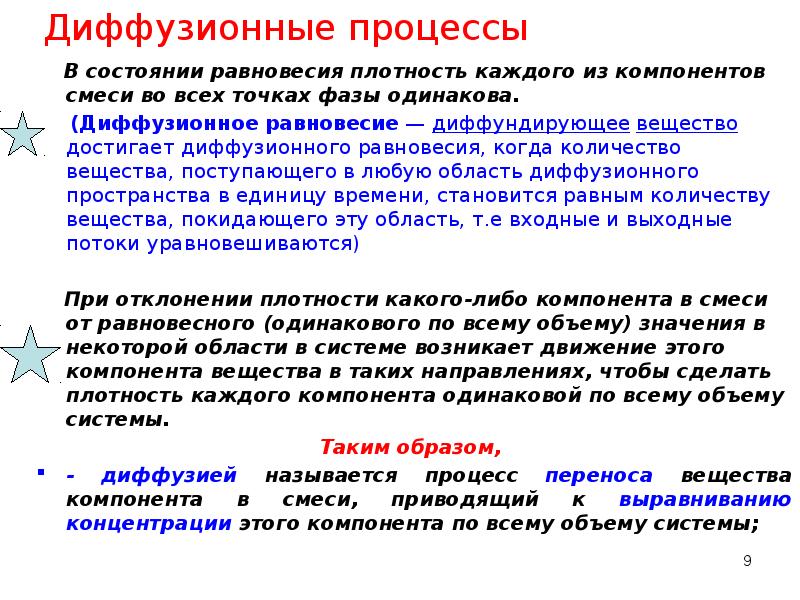 Диффузионные процессы

В состоянии равновесия плотность каждого из компонентов смеси во всех точках фазы одинакова.

(Диффузионное равновесие — диффундирующее вещество достигает диффузионного равновесия, когда количество вещества, поступающего в любую область диффузионного пространства в единицу времени, становится равным количеству вещества, покидающего эту область, т.е входные и выходные потоки уравновешиваются)

При отклонении плотности какого-либо компонента в смеси от равновесного (одинакового по всему объему) значения в некоторой области в системе возникает движение этого компонента вещества в таких направлениях, чтобы сделать плотность каждого компонента одинаковой по всему объему системы.

Таким образом,

- диффузией называется процесс переноса вещества компонента в смеси, приводящий к выравниванию концентрации этого компонента по всему объему системы;

9